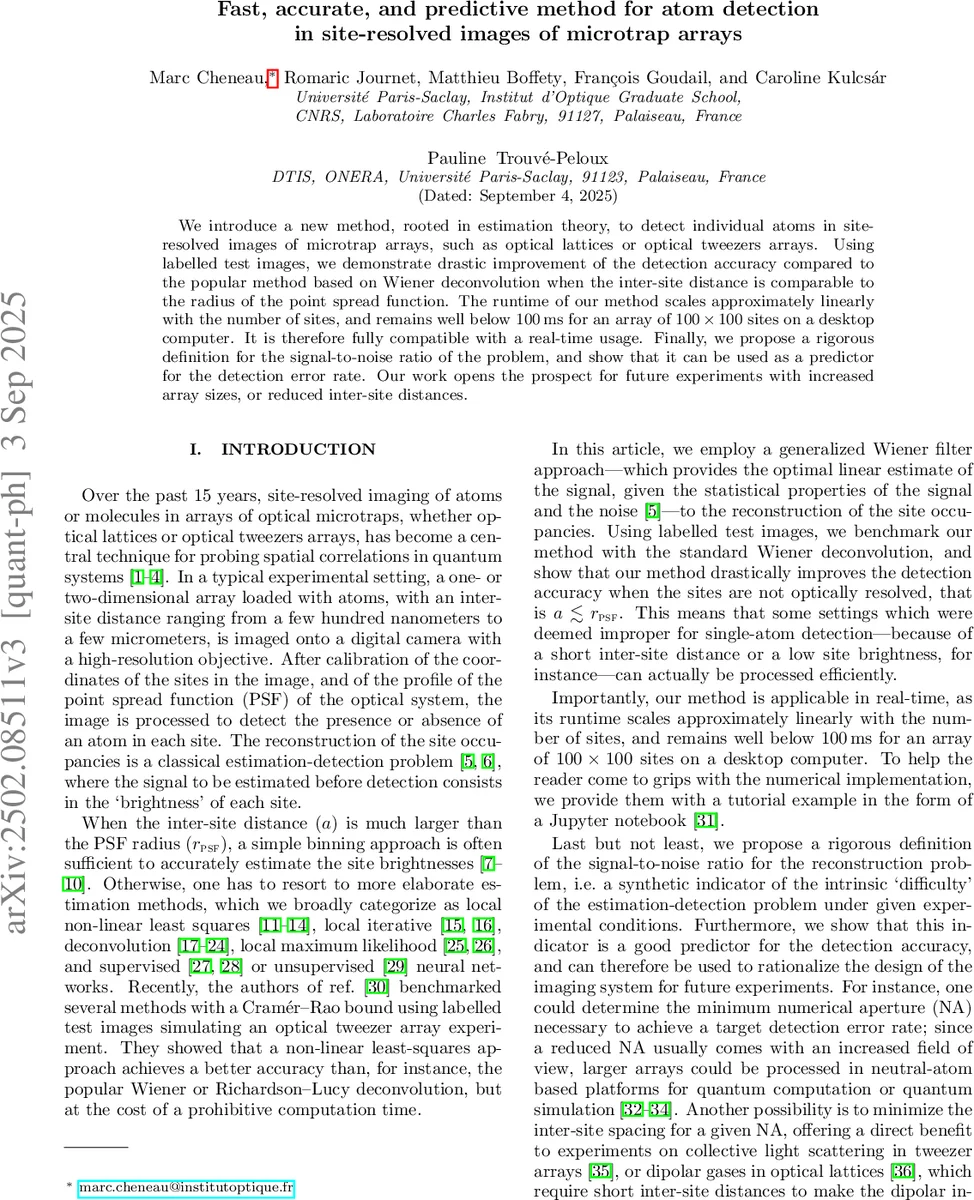 arXiv:2502.08511v3 [quant-ph] 3 Sep 2025

Fast, accurate, and predictive method for atom detection in site-resolved images of microtrap arrays

Marc Cheneau,* Romaric Journet, Matthieu Boffety, François Goudail, and Caroline Kulcsár
Université Paris-Saclay, Institut d'Optique Graduate School, CNRS, Laboratoire Charles Fabry, 91127, Palaiseau, France

Pauline Trouvé-Peloux
DTIS, ONERA, Université Paris-Saclay, 91123, Palaiseau, France
(Dated: September 4, 2025)

We introduce a new method, rooted in estimation theory, to detect individual atoms in site-resolved images of microtrap arrays, such as optical lattices or optical tweezers arrays. Using labelled test images, we demonstrate drastic improvement of the detection accuracy compared to the popular method based on Wiener deconvolution when the inter-site distance is comparable to the radius of the point spread function. The runtime of our method scales approximately linearly with the number of sites, and remains well below 100 ms for an array of $100 \times 100$ sites on a desktop computer. It is therefore fully compatible with a real-time usage. Finally, we propose a rigorous definition for the signal-to-noise ratio of the problem, and show that it can be used as a predictor for the detection error rate. Our work opens the prospect for future experiments with increased array sizes, or reduced inter-site distances.

I. INTRODUCTION

Over the past 15 years, site-resolved imaging of atoms or molecules in arrays of optical microtraps, whether optical lattices or optical tweezers arrays, has become a central technique for probing spatial correlations in quantum systems [1–4]. In a typical experimental setting, a one- or two-dimensional array loaded with atoms, with an inter-site distance ranging from a few hundred nanometers to a few micrometers, is imaged onto a digital camera with a high-resolution objective. After calibration of the coordinates of the sites in the image, and of the profile of the point spread function (PSF) of the optical system, the image is processed to detect the presence or absence of an atom in each site. The reconstruction of the site occupancies is a classical estimation-detection problem [5, 6], where the signal to be estimated before detection consists in the 'brightness' of each site.

When the inter-site distance ($a$) is much larger than the PSF radius ($r_{\text{PSF}}$), a simple binning approach is often sufficient to accurately estimate the site brightnesses [7–10]. Otherwise, one has to resort to more elaborate estimation methods, which we broadly categorize as local non-linear least squares [11–14], local iterative [15, 16], deconvolution [17–24], local maximum likelihood [25, 26], and supervised [27, 28] or unsupervised [29] neural networks. Recently, the authors of ref. [30] benchmarked several methods with a Cramér–Rao bound using labelled test images simulating an optical tweezer array experiment. They showed that a non-linear least-squares approach achieves a better accuracy than, for instance, the popular Wiener or Richardson–Lucy deconvolution, but at the cost of a prohibitive computation time.

* marc.cheneau@institutoptique.fr

In this article, we employ a generalized Wiener filter approach—which provides the optimal linear estimate of the signal, given the statistical properties of the signal and the noise [5]—to the reconstruction of the site occupancies. Using labelled test images, we benchmark our method with the standard Wiener deconvolution, and show that our method drastically improves the detection accuracy when the sites are not optically resolved, that is $a \lesssim r_{\text{PSF}}$. This means that some settings which were deemed improper for single-atom detection—because of a short inter-site distance or a low site brightness, for instance—can actually be processed efficiently.

Importantly, our method is applicable in real-time, as its runtime scales approximately linearly with the number of sites, and remains well below 100 ms for an array of $100 \times 100$ sites on a desktop computer. To help the reader come to grips with the numerical implementation, we provide them with a tutorial example in the form of a Jupyter notebook [31].

Last but not least, we propose a rigorous definition of the signal-to-noise ratio for the reconstruction problem, i.e. a synthetic indicator of the intrinsic 'difficulty' of the estimation-detection problem under given experimental conditions. Furthermore, we show that this indicator is a good predictor for the detection accuracy, and can therefore be used to rationalize the design of the imaging system for future experiments. For instance, one could determine the minimum numerical aperture (NA) necessary to achieve a target detection error rate; since a reduced NA usually comes with an increased field of view, larger arrays could be processed in neutral-atom based platforms for quantum computation or quantum simulation [32–34]. Another possibility is to minimize the inter-site spacing for a given NA, offering a direct benefit to experiments on collective light scattering in tweezer arrays [35], or dipolar gases in optical lattices [36], which require short inter-site distances to make the dipolar in-